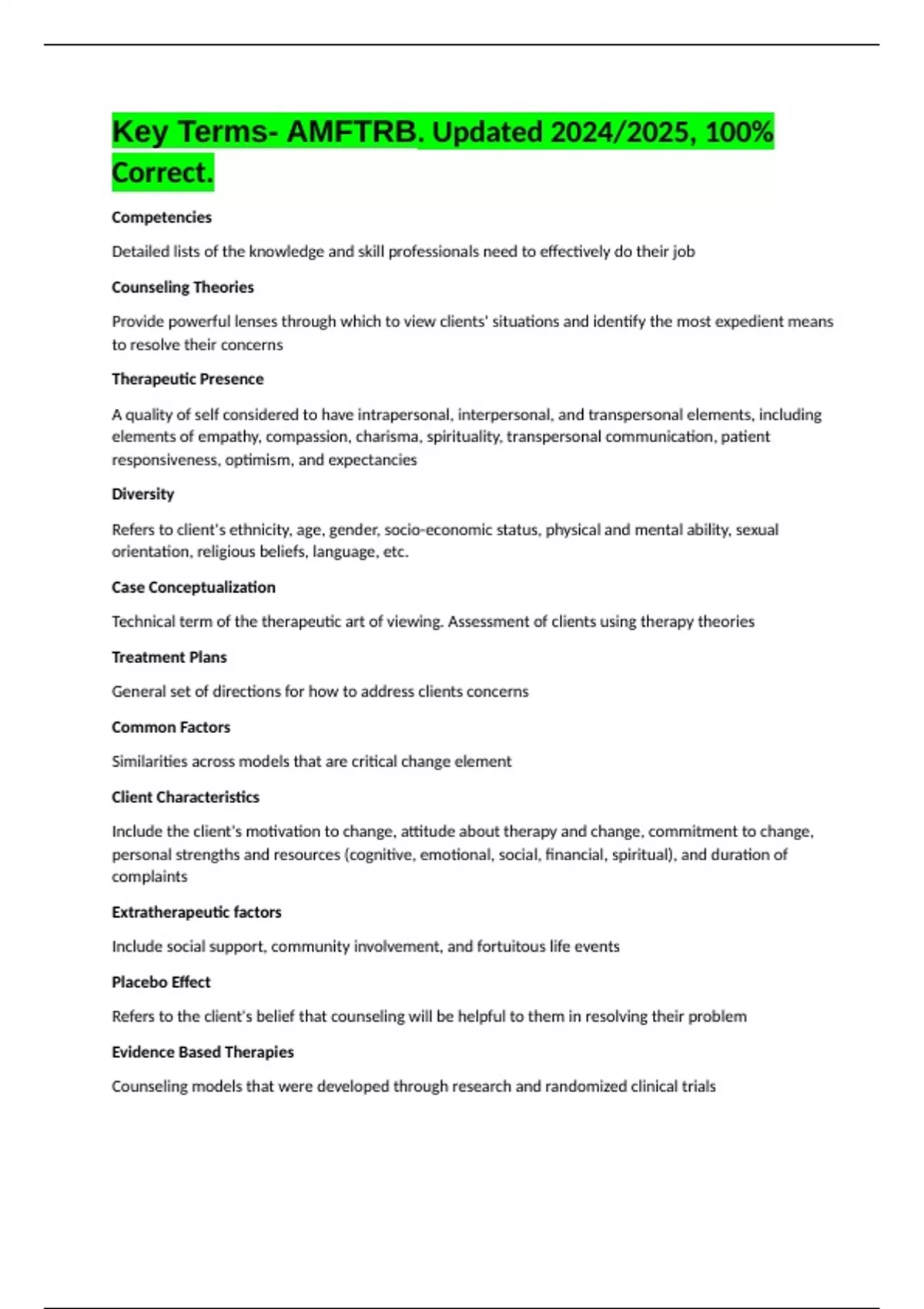 Key Terms- AMFTRB. Updated 2024/2025, 100% Correct.

Competencies

Detailed lists of the knowledge and skill professionals need to effectively do their job

Counseling Theories

Provide powerful lenses through which to view clients' situations and identify the most expedient means to resolve their concerns

Therapeutic Presence

A quality of self considered to have intrapersonal, interpersonal, and transpersonal elements, including elements of empathy, compassion, charisma, spirituality, transpersonal communication, patient responsiveness, optimism, and expectancies

Diversity

Refers to client's ethnicity, age, gender, socio-economic status, physical and mental ability, sexual orientation, religious beliefs, language, etc.

Case Conceptualization

Technical term of the therapeutic art of viewing. Assessment of clients using therapy theories

Treatment Plans

General set of directions for how to address clients concerns

Common Factors

Similarities across models that are critical change element

Client Characteristics

Include the client's motivation to change, attitude about therapy and change, commitment to change, personal strengths and resources (cognitive, emotional, social, financial, spiritual), and duration of complaints

Extratherapeutic factors

Include social support, community involvement, and fortuitous life events

Placebo Effect

Refers to the client's belief that counseling will be helpful to them in resolving their problem

Evidence Based Therapies

Counseling models that were developed through research and randomized clinical trials